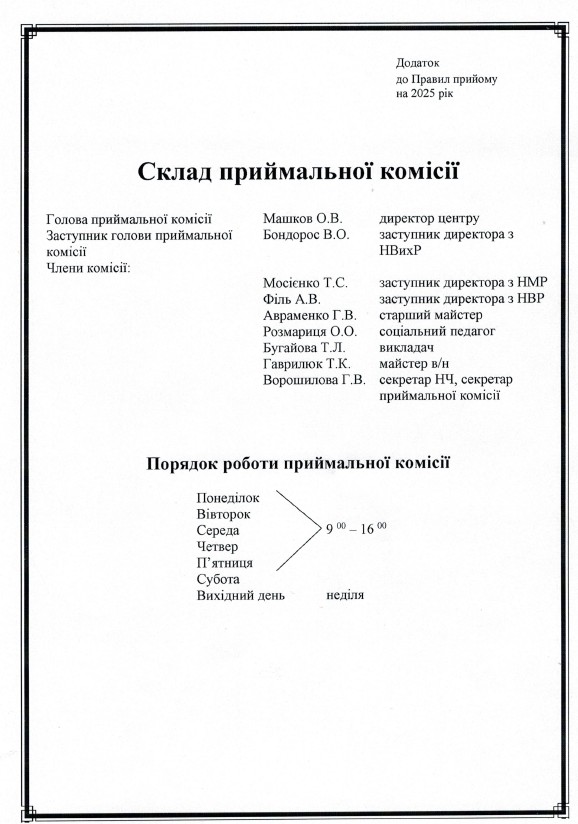 Додаток
до Правил прийому
на 2025 рік

Склад приймальної комісії

| | | |
|---|---|---|
| Голова приймальної комісії | Машков О.В. | директор центру |
| Заступник голови приймальної комісії | Бондорос В.О. | заступник директора з НВихР |
| Члени комісії: | | |
| | Мосієнко Т.С. | заступник директора з НМР |
| | Філь А.В. | заступник директора з НВР |
| | Авраменко Г.В. | старший майстер |
| | Розмариця О.О. | соціальний педагог |
| | Бугайова Т.Л. | викладач |
| | Гаврилюк Т.К. | майстер в/н |
| | Ворошилова Г.В. | секретар НЧ, секретар приймальної комісії |

Порядок роботи приймальної комісії

Понеділок
Вівторок
Середа
Четвер
П'ятниця
Субота
$9^{00} - 16^{00}$
Вихідний день неділя